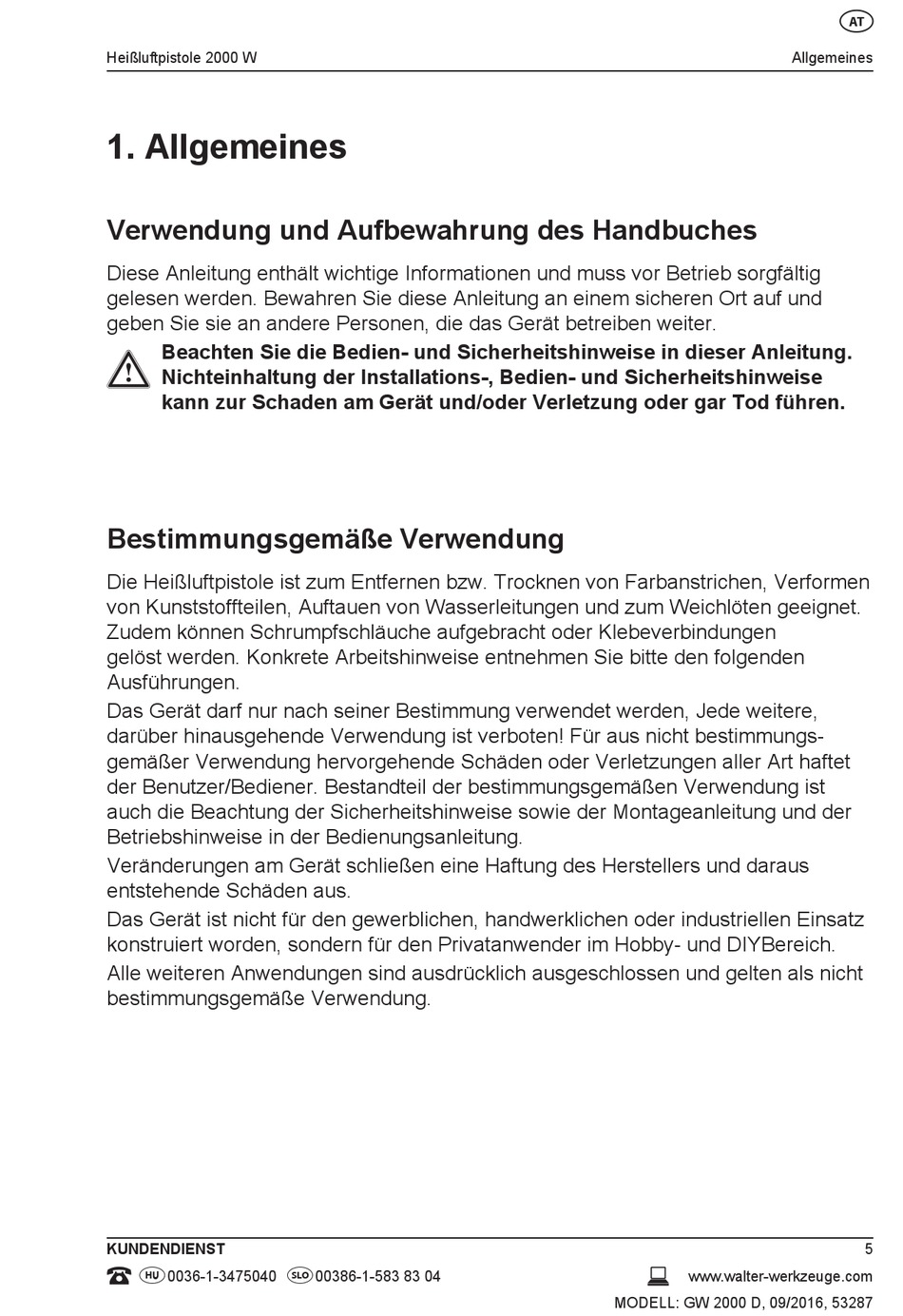 AT

Heißluftpistole 2000 W

Allgemeines

1. Allgemeines

Verwendung und Aufbewahrung des Handbuches

Diese Anleitung enthält wichtige Informationen und muss vor Betrieb sorgfältig gelesen werden. Bewahren Sie diese Anleitung an einem sicheren Ort auf und geben Sie sie an andere Personen, die das Gerät betreiben weiter.

Beachten Sie die Bedien- und Sicherheitshinweise in dieser Anleitung. Nichteinhaltung der Installations-, Bedien- und Sicherheitshinweise kann zur Schaden am Gerät und/oder Verletzung oder gar Tod führen.

Bestimmungsgemäße Verwendung

Die Heißluftpistole ist zum Entfernen bzw. Trocknen von Farbanstrichen, Verformen von Kunststoffteilen, Auftauen von Wasserleitungen und zum Weichlöten geeignet. Zudem können Schrumpfschläuche aufgebracht oder Klebeverbindungen gelöst werden. Konkrete Arbeitshinweise entnehmen Sie bitte den folgenden Ausführungen.

Das Gerät darf nur nach seiner Bestimmung verwendet werden, Jede weitere, darüber hinausgehende Verwendung ist verboten! Für aus nicht bestimmungsgemäßer Verwendung hervorgehende Schäden oder Verletzungen aller Art haftet der Benutzer/Bediener. Bestandteil der bestimmungsgemäßen Verwendung ist auch die Beachtung der Sicherheitshinweise sowie der Montageanleitung und der Betriebshinweise in der Bedienungsanleitung.

Veränderungen am Gerät schließen eine Haftung des Herstellers und daraus entstehende Schäden aus.

Das Gerät ist nicht für den gewerblichen, handwerklichen oder industriellen Einsatz konstruiert worden, sondern für den Privatanwender im Hobby- und DIYBereich.

Alle weiteren Anwendungen sind ausdrücklich ausgeschlossen und gelten als nicht bestimmungsgemäße Verwendung.

KUNDENDIENST

5

HU 0036-1-3475040 SLO 00386-1-583 83 04

www.walter-werkzeuge.com

MODELL: GW 2000 D, 09/2016, 53287